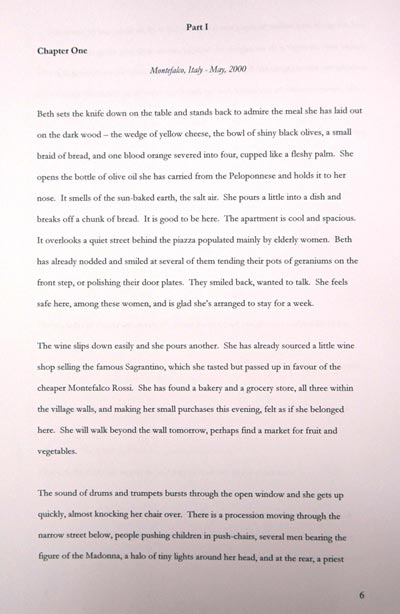 Part I

Chapter One

Montefalco, Italy - May, 2000

Beth sets the knife down on the table and stands back to admire the meal she has laid out on the dark wood – the wedge of yellow cheese, the bowl of shiny black olives, a small braid of bread, and one blood orange severed into four, cupped like a fleshy palm. She opens the bottle of olive oil she has carried from the Peloponnese and holds it to her nose. It smells of the sun-baked earth, the salt air. She pours a little into a dish and breaks off a chunk of bread. It is good to be here. The apartment is cool and spacious. It overlooks a quiet street behind the piazza populated mainly by elderly women. Beth has already nodded and smiled at several of them tending their pots of geraniums on the front step, or polishing their door plates. They smiled back, wanted to talk. She feels safe here, among these women, and is glad she's arranged to stay for a week.

The wine slips down easily and she pours another. She has already sourced a little wine shop selling the famous Sagrantino, which she tasted but passed up in favour of the cheaper Montefalco Rossi. She has found a bakery and a grocery store, all three within the village walls, and making her small purchases this evening, felt as if she belonged here. She will walk beyond the wall tomorrow, perhaps find a market for fruit and vegetables.

The sound of drums and trumpets bursts through the open window and she gets up quickly, almost knocking her chair over. There is a procession moving through the narrow street below, people pushing children in push-chairs, several men bearing the figure of the Madonna, a halo of tiny lights around her head, and at the rear, a priest

6